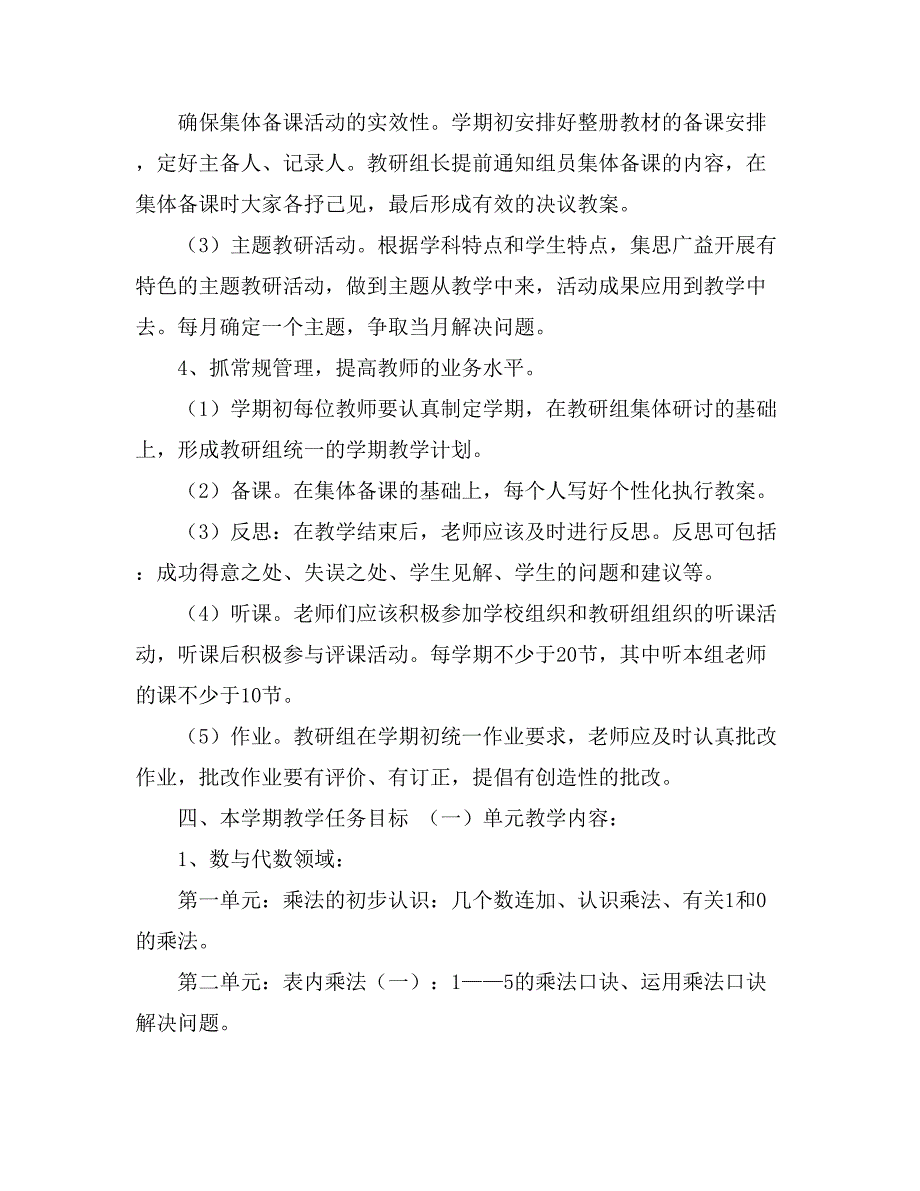 确保集体备课活动的实效性。学期初安排好整册教材的备课安排，定好主备人、记录人。教研组长提前通知组员集体备课的内容，在集体备课时大家各抒己见，最后形成有效的决议教案。

（3）主题教研活动。根据学科特点和学生特点，集思广益开展有特色的主题教研活动，做到主题从教学中来，活动成果应用到教学中去。每月确定一个主题，争取当月解决问题。

4、抓常规管理，提高教师的业务水平。

（1）学期初每位教师要认真制定学期，在教研组集体研讨的基础上，形成教研组统一的学期教学计划。

（2）备课。在集体备课的基础上，每个人写好个性化执行教案。

（3）反思：在教学结束后，老师应该及时进行反思。反思可包括：成功得意之处、失误之处、学生见解、学生的问题和建议等。

（4）听课。老师们应该积极参加学校组织和教研组组织的听课活动，听课后积极参与评课活动。每学期不少于20节，其中听本组老师的课不少于10节。

（5）作业。教研组在学期初统一作业要求，老师应及时认真批改作业，批改作业要有评价、有订正，提倡有创造性的批改。

四、本学期教学任务目标　（一）单元教学内容：

1、数与代数领域：

第一单元：乘法的初步认识：几个数连加、认识乘法、有关1和0的乘法。

第二单元：表内乘法（一）：1——5的乘法口诀、运用乘法口诀解决问题。